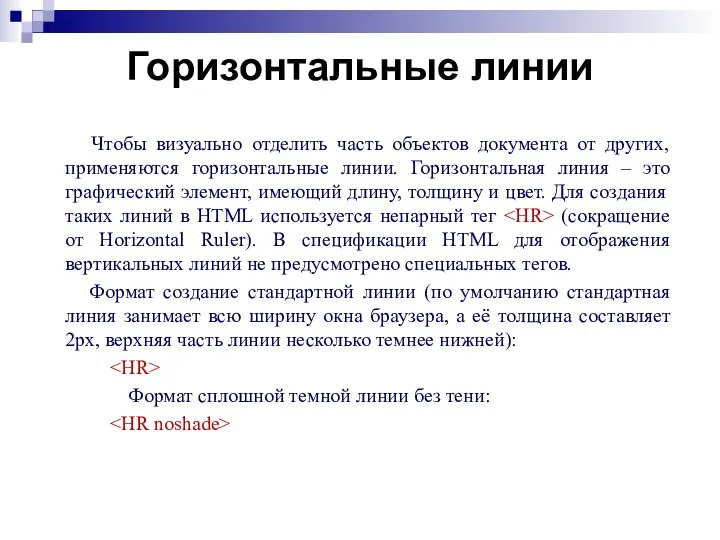 Горизонтальные линии

Чтобы визуально отделить часть объектов документа от других, применяются горизонтальные линии. Горизонтальная линия – это графический элемент, имеющий длину, толщину и цвет. Для создания таких линий в HTML используется непарный тег <HR> (сокращение от Horizontal Ruler). В спецификации HTML для отображения вертикальных линий не предусмотрено специальных тегов.

Формат создание стандартной линии (по умолчанию стандартная линия занимает всю ширину окна браузера, а её толщина составляет 2px, верхняя часть линии несколько темнее нижней):

<HR>

Формат сплошной темной линии без тени:

<HR noshade>